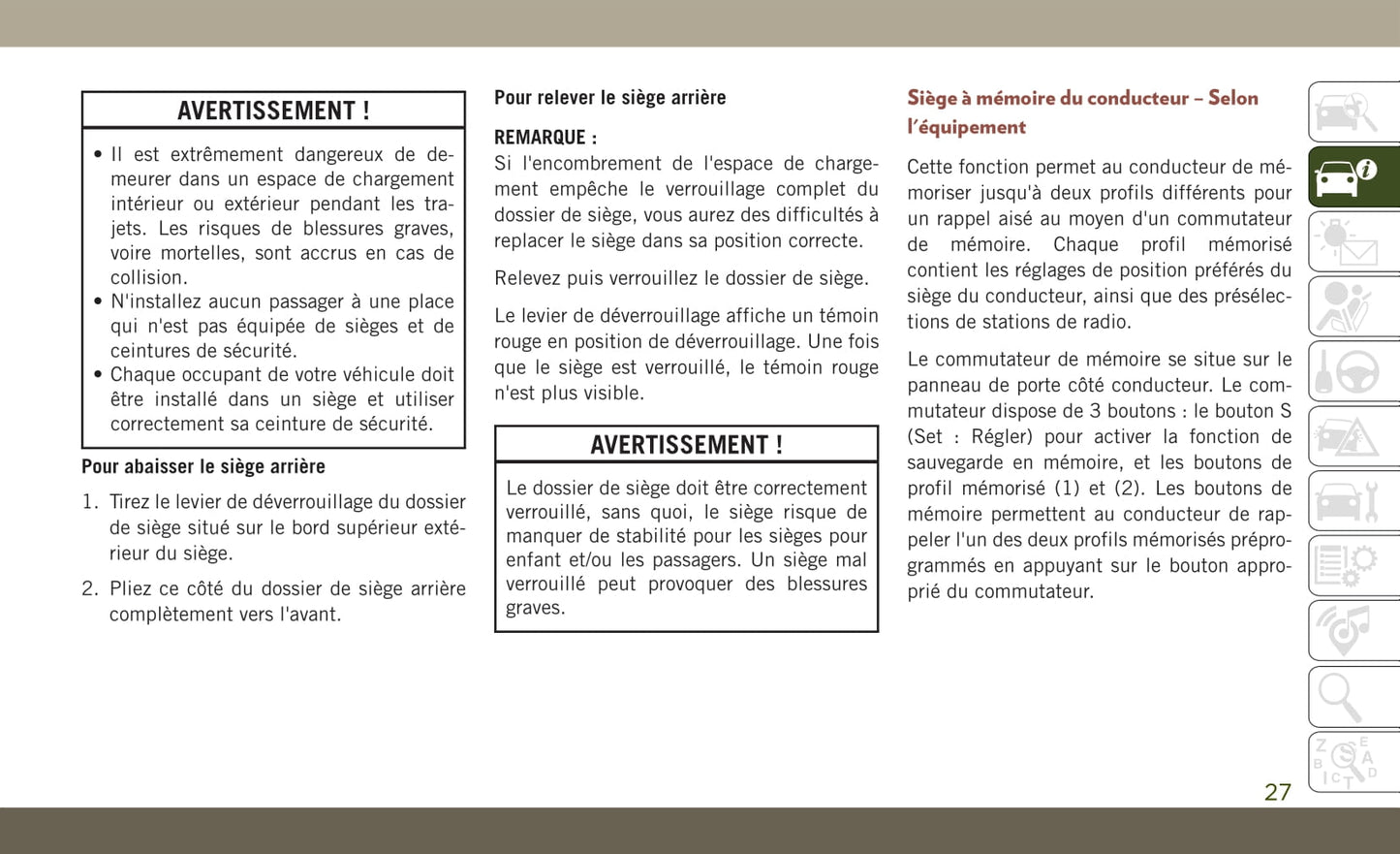 AVERTISSEMENT !

• Il est extrêmement dangereux de demeurer dans un espace de chargement intérieur ou extérieur pendant les trajets. Les risques de blessures graves, voire mortelles, sont accrus en cas de collision.
• N'installez aucun passager à une place qui n'est pas équipée de sièges et de ceintures de sécurité.
• Chaque occupant de votre véhicule doit être installé dans un siège et utiliser correctement sa ceinture de sécurité.

Pour abaisser le siège arrière

1. Tirez le levier de déverrouillage du dossier de siège situé sur le bord supérieur extérieur du siège.

2. Pliez ce côté du dossier de siège arrière complètement vers l'avant.

Pour relever le siège arrière

REMARQUE :
Si l'encombrement de l'espace de chargement empêche le verrouillage complet du dossier de siège, vous aurez des difficultés à replacer le siège dans sa position correcte.

Relevez puis verrouillez le dossier de siège.

Le levier de déverrouillage affiche un témoin rouge en position de déverrouillage. Une fois que le siège est verrouillé, le témoin rouge n'est plus visible.

AVERTISSEMENT !

Le dossier de siège doit être correctement verrouillé, sans quoi, le siège risque de manquer de stabilité pour les sièges pour enfant et/ou les passagers. Un siège mal verrouillé peut provoquer des blessures graves.

Siège à mémoire du conducteur – Selon l'équipement

Cette fonction permet au conducteur de mémoriser jusqu'à deux profils différents pour un rappel aisé au moyen d'un commutateur de mémoire. Chaque profil mémorisé contient les réglages de position préférés du siège du conducteur, ainsi que des présélections de stations de radio.

Le commutateur de mémoire se situe sur le panneau de porte côté conducteur. Le commutateur dispose de 3 boutons : le bouton S (Set : Régler) pour activer la fonction de sauvegarde en mémoire, et les boutons de profil mémorisé (1) et (2). Les boutons de mémoire permettent au conducteur de rappeler l'un des deux profils mémorisés préprogrammés en appuyant sur le bouton approprié du commutateur.

27